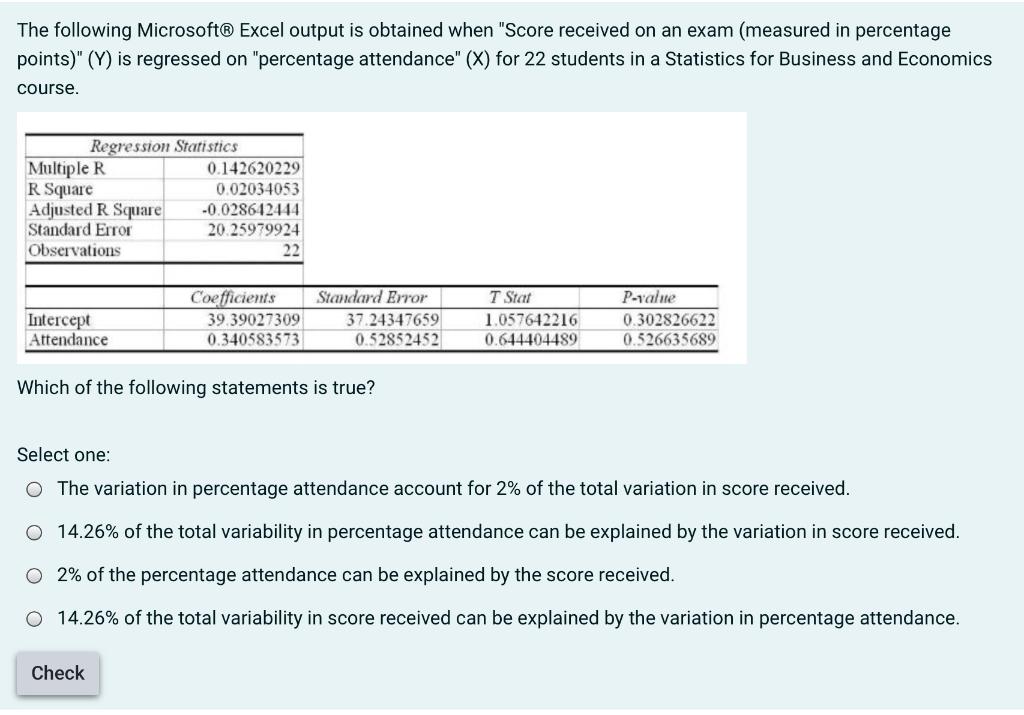 The following Microsoft® Excel output is obtained when "Score received on an exam (measured in percentage points)" (Y) is regressed on "percentage attendance" (X) for 22 students in a Statistics for Business and Economics course.

| Regression Statistics | |
|---|---|
| Multiple R | 0.142620229 |
| R Square | 0.02034053 |
| Adjusted R Square | -0.028642444 |
| Standard Error | 20.25979924 |
| Observations | 22 |

| | Coefficients | Standard Error | T Stat | P-value |
|---|---|---|---|---|
| Intercept | 39.39027309 | 37.24347659 | 1.057642216 | 0.302826622 |
| Attendance | 0.340583573 | 0.52852452 | 0.644404489 | 0.526635689 |

Which of the following statements is true?

Select one:
The variation in percentage attendance account for 2% of the total variation in score received.
14.26% of the total variability in percentage attendance can be explained by the variation in score received.
2% of the percentage attendance can be explained by the score received.
14.26% of the total variability in score received can be explained by the variation in percentage attendance.

Check